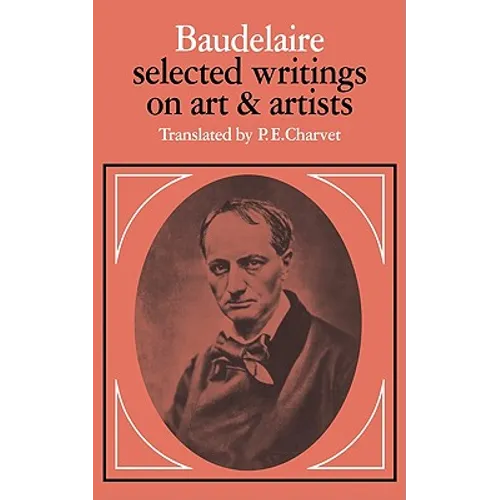 Baudelaire
selected writings
on art & artists

Translated by P.E.Charvet